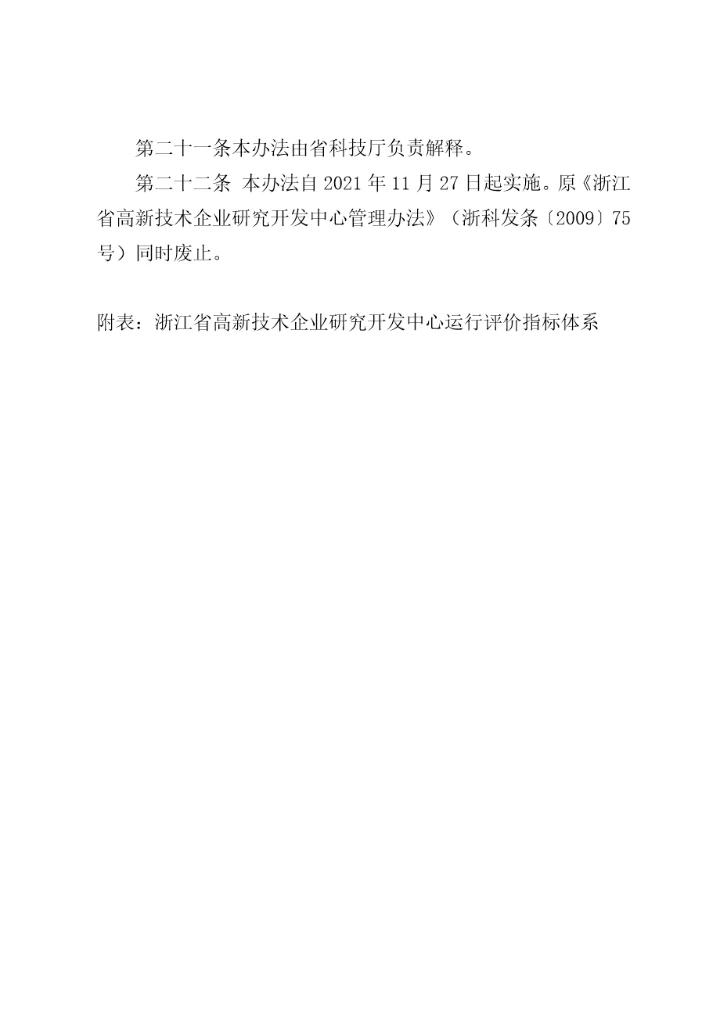 第二十一条本办法由省科技厅负责解释。

第二十二条 本办法自2021年11月27日起实施。原《浙江省高新技术企业研究开发中心管理办法》（浙科发条〔2009〕75号）同时废止。

附表：浙江省高新技术企业研究开发中心运行评价指标体系